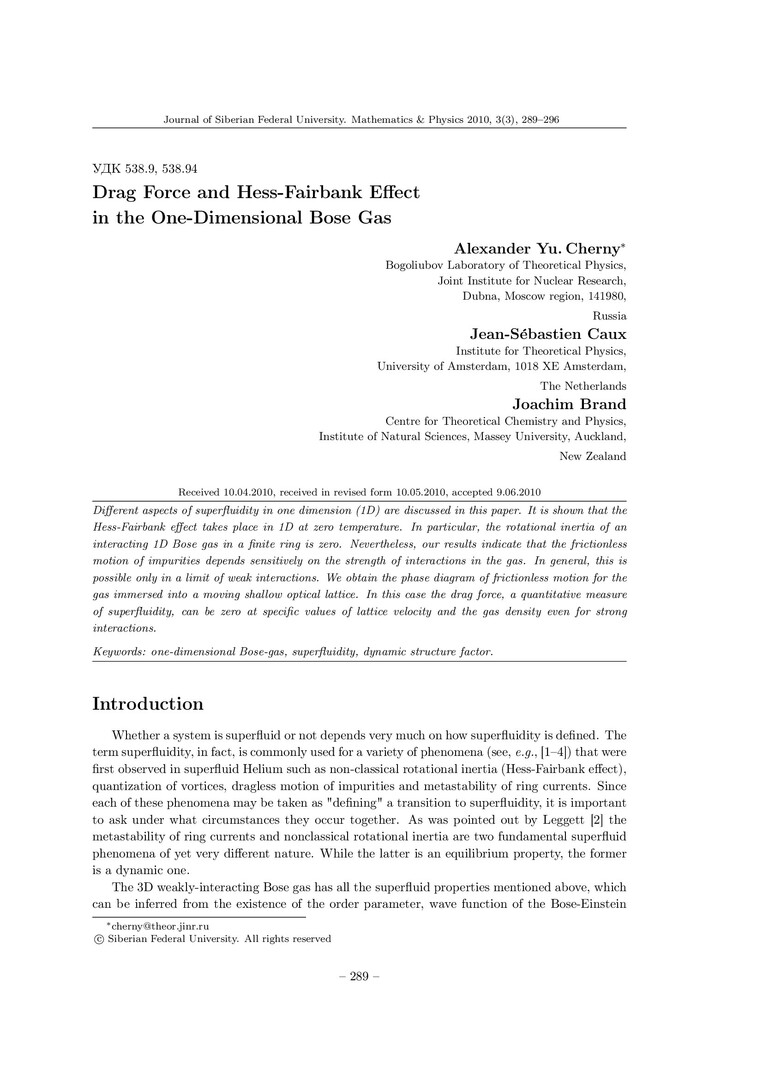 Journal of Siberian Federal University. Mathematics & Physics 2010, 3(3), 289–296

УДК 538.9, 538.94

Drag Force and Hess-Fairbank Effect in the One-Dimensional Bose Gas

Alexander Yu. Cherny*
Bogoliubov Laboratory of Theoretical Physics, Joint Institute for Nuclear Research, Dubna, Moscow region, 141980, Russia

Jean-Sébastien Caux
Institute for Theoretical Physics, University of Amsterdam, 1018 XE Amsterdam, The Netherlands

Joachim Brand
Centre for Theoretical Chemistry and Physics, Institute of Natural Sciences, Massey University, Auckland, New Zealand

Received 10.04.2010, received in revised form 10.05.2010, accepted 9.06.2010

Different aspects of superfluidity in one dimension (1D) are discussed in this paper. It is shown that the Hess-Fairbank effect takes place in 1D at zero temperature. In particular, the rotational inertia of an interacting 1D Bose gas in a finite ring is zero. Nevertheless, our results indicate that the frictionless motion of impurities depends sensitively on the strength of interactions in the gas. In general, this is possible only in a limit of weak interactions. We obtain the phase diagram of frictionless motion for the gas immersed into a moving shallow optical lattice. In this case the drag force, a quantitative measure of superfluidity, can be zero at specific values of lattice velocity and the gas density even for strong interactions.

Keywords: one-dimensional Bose-gas, superfluidity, dynamic structure factor.

Introduction

Whether a system is superfluid or not depends very much on how superfluidity is defined. The term superfluidity, in fact, is commonly used for a variety of phenomena (see, e.g., [1–4]) that were first observed in superfluid Helium such as non-classical rotational inertia (Hess-Fairbank effect), quantization of vortices, dragless motion of impurities and metastability of ring currents. Since each of these phenomena may be taken as "defining" a transition to superfluidity, it is important to ask under what circumstances they occur together. As was pointed out by Leggett [2] the metastability of ring currents and nonclassical rotational inertia are two fundamental superfluid phenomena of yet very different nature. While the latter is an equilibrium property, the former is a dynamic one.

The 3D weakly-interacting Bose gas has all the superfluid properties mentioned above, which can be inferred from the existence of the order parameter, wave function of the Bose-Einstein

*cherny@theor.jinr.ru
© Siberian Federal University. All rights reserved

– 289 –